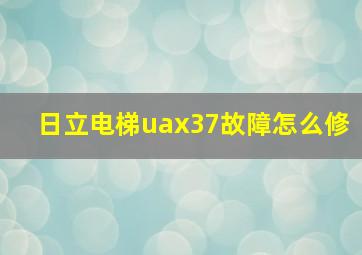 日立电梯uax37故障怎么修